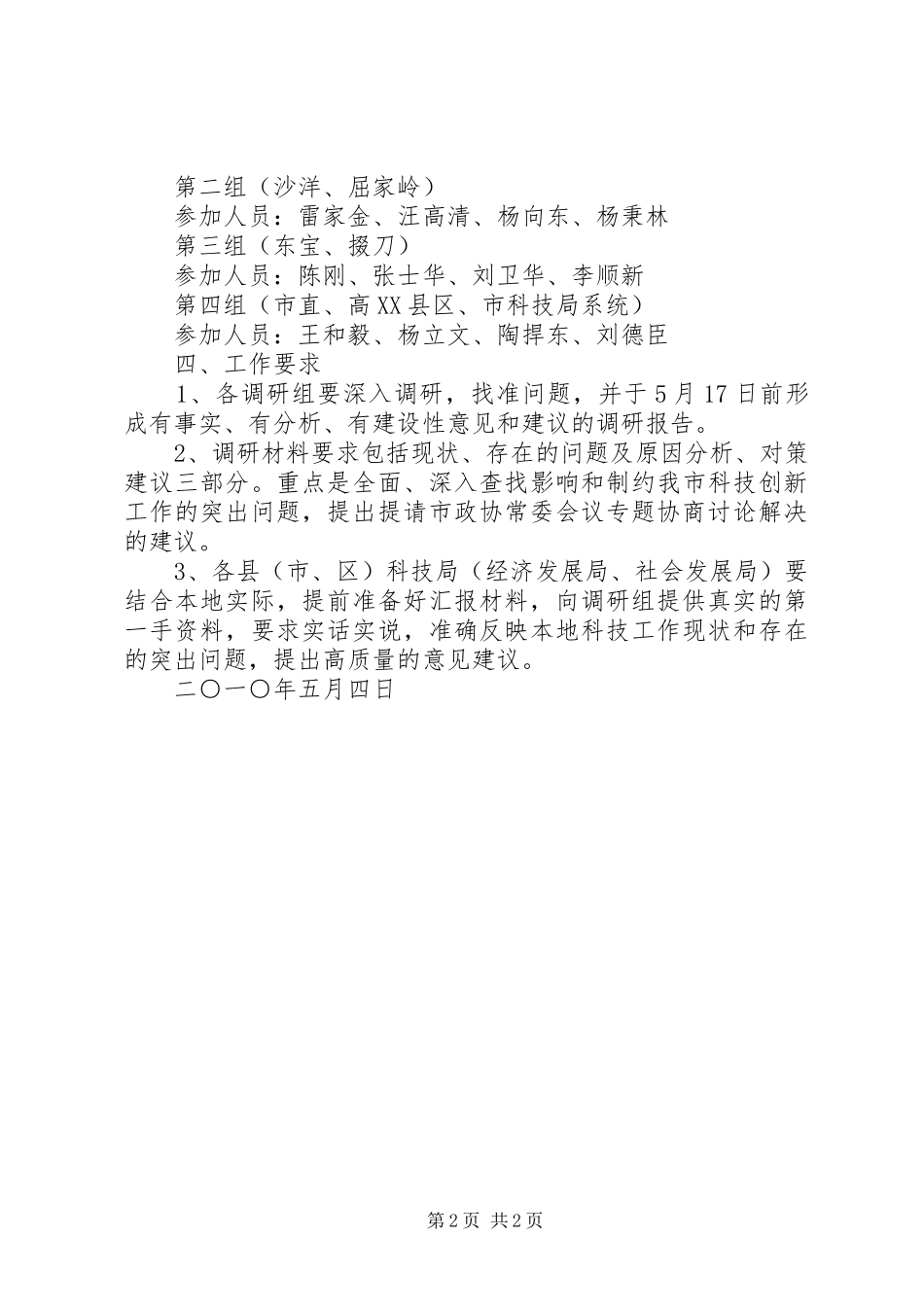 第二组（沙洋、屈家岭）
参加人员：雷家金、汪高清、杨向东、杨秉林
第三组（东宝、掇刀）
参加人员：陈刚、张士华、刘卫华、李顺新
第四组（市直、高XX县区、市科技局系统）
参加人员：王和毅、杨立文、陶捍东、刘德臣
四、工作要求
1、各调研组要深入调研，找准问题，并于5月17日前形成有事实、有分析、有建设性意见和建议的调研报告。
2、调研材料要求包括现状、存在的问题及原因分析、对策建议三部分。重点是全面、深入查找影响和制约我市科技创新工作的突出问题，提出提请市政协常委会议专题协商讨论解决的建议。
3、各县（市、区）科技局（经济发展局、社会发展局）要结合本地实际，提前准备好汇报材料，向调研组提供真实的第一手资料，要求实话实说，准确反映本地科技工作现状和存在的突出问题，提出高质量的意见建议。
二〇一〇年五月四日

第2页 共2页